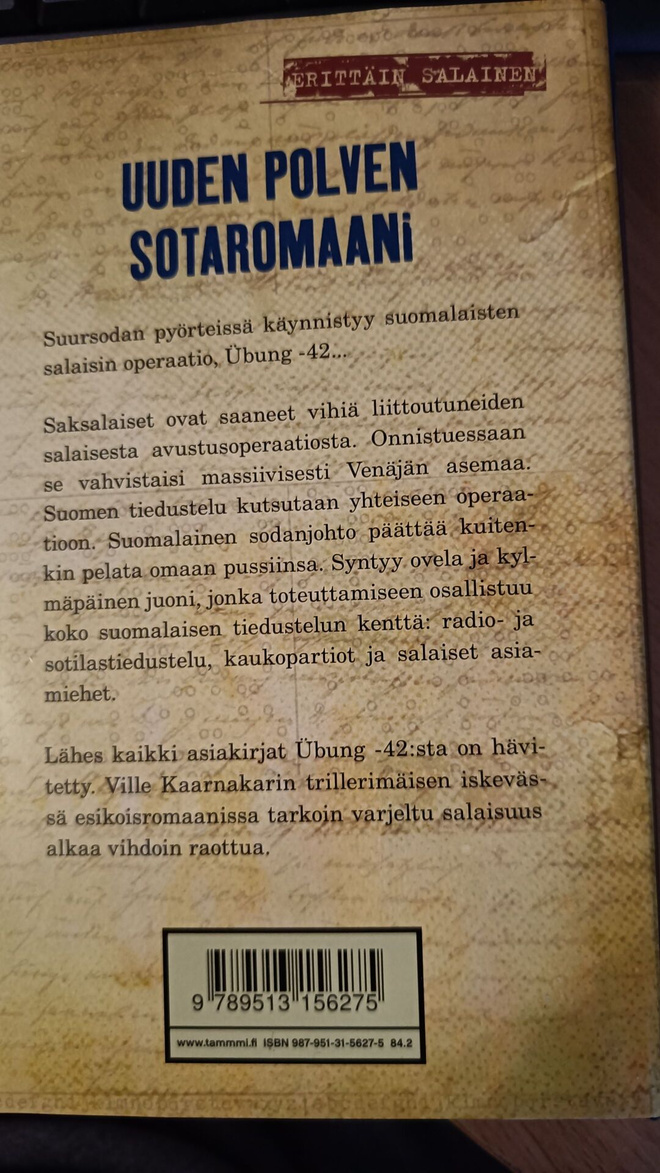 ERITTÄIN SALAINEN

UUDEN POLVEN SOTAROMAANI

Suursodan pyörteissä käynnistyy suomalaisten salaisin operaatio, Übung -42...

Saksalaiset ovat saaneet vihiä liittoutuneiden salaisesta avustusoperaatiosta. Onnistuessaan se vahvistaisi massiivisesti Venäjän asemaa. Suomen tiedustelu kutsutaan yhteiseen operaatioon. Suomalainen sodanjohto päättää kuitenkin pelata omaan pussiinsa. Syntyy ovela ja kylmäpäinen juoni, jonka toteuttamiseen osallistuu koko suomalaisen tiedustelun kenttä: radio- ja sotilastiedustelu, kaukopartiot ja salaiset asiamiehet.

Lähes kaikki asiakirjat Übung -42:sta on hävitetty. Ville Kaarnakarin trillerimäisen iskevässä esikoisromaanissa tarkoin varjeltu salaisuus alkaa vihdoin raottua.

9 789513 156275

www.tammmi.fi ISBN 987-951-31-5627-5 84.2